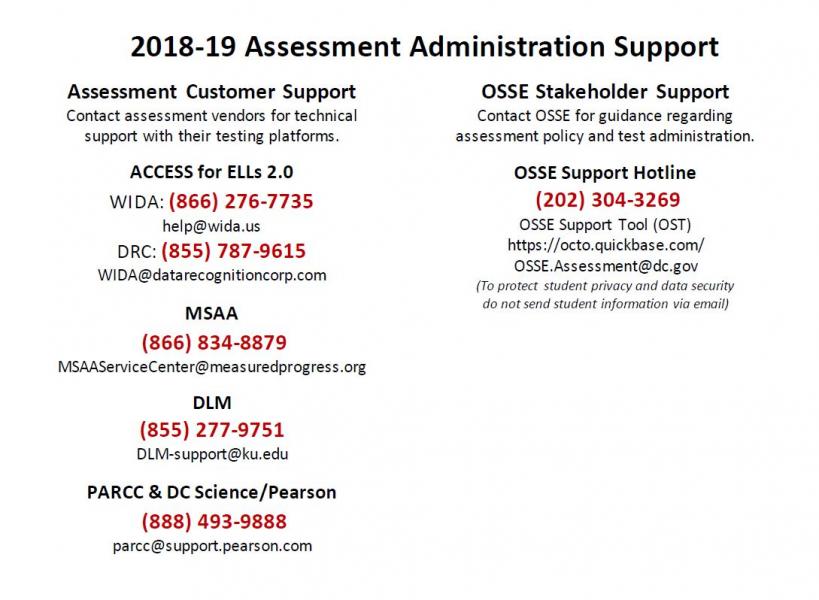 2018-19 Assessment Administration Support

Assessment Customer Support
Contact assessment vendors for technical support with their testing platforms.

ACCESS for ELLs 2.0
WIDA: (866) 276-7735
help@wida.us
DRC: (855) 787-9615
WIDA@datarecognitioncorp.com

MSAA
(866) 834-8879
MSAAServiceCenter@measuredprogress.org

DLM
(855) 277-9751
DLM-support@ku.edu

PARCC & DC Science/Pearson
(888) 493-9888
parcc@support.pearson.com

OSSE Stakeholder Support
Contact OSSE for guidance regarding assessment policy and test administration.

OSSE Support Hotline
(202) 304-3269
OSSE Support Tool (OST)
https://octo.quickbase.com/
OSSE.Assessment@dc.gov
(To protect student privacy and data security do not send student information via email)